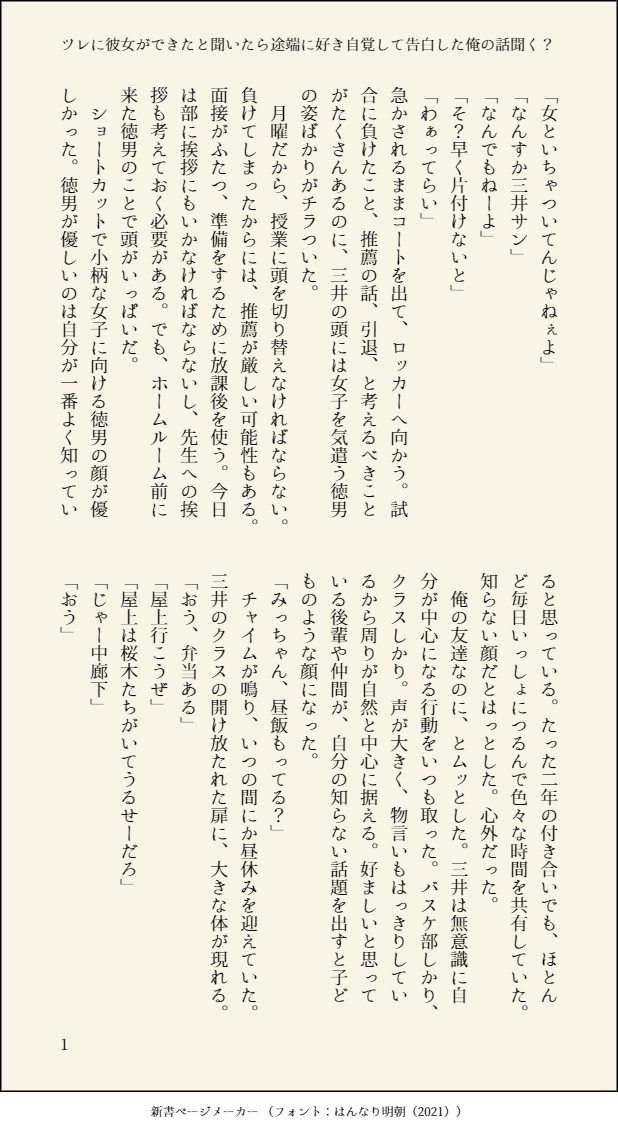 ツレに彼女ができたと聞いたら途端に好き自覚して告白した俺の話聞く？

「女といちゃついてんじゃねぇよ」
「なんすか三井サン」
「なんでもねーよ」
「そ？早く片付けないと」
「わぁってらい」
急かされるままコートを出て、ロッカーへ向かう。試合に負けたこと、推薦の話、引退、と考えるべきことがたくさんあるのに、三井の頭には女子を気遣う徳男の姿ばかりがチラついた。
月曜だから、授業に頭を切り替えなければならない。負けてしまったからには、推薦が厳しい可能性もある。面接がふたつ、準備をするために放課後を使う。今日は部に挨拶にもいかなければならないし、先生への挨拶も考えておく必要がある。でも、ホームルーム前に来た徳男のことで頭がいっぱいだ。
ショートカットで小柄な女子に向ける徳男の顔が優しかった。徳男が優しいのは自分が一番よく知っていると思っている。たった二年の付き合いでも、ほとんど毎日いっしょにつるんで色々な時間を共有していた。知らない顔だとはっとした。心外だった。
俺の友達なのに、とムッとした。三井は無意識に自分が中心になる行動をいつも取った。バスケ部しかり、クラスしかり。声が大きく、物言いもはっきりしているから周りが自然と中心に据える。好ましいと思っている後輩や仲間が、自分の知らない話題を出すと子どものような顔になった。
「みっちゃん、昼飯もってる？」
チャイムが鳴り、いつの間にか昼休みを迎えていた。三井のクラスの開け放たれた扉に、大きな体が現れる。
「おう、弁当ある」
「屋上行こうぜ」
「屋上は桜木たちがいてうるせーだろ」
「じゃー中廊下」
「おう」

1

新書ページメーカー（フォント：はんなり明朝（2021））